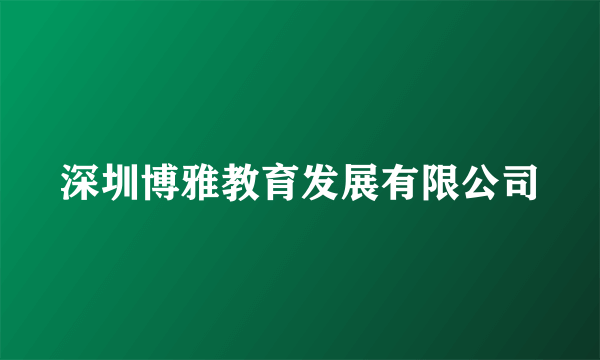 深圳博雅教育发展有限公司